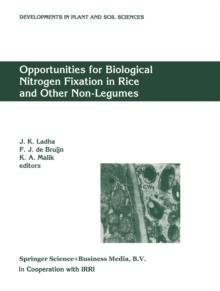 DEVELOPMENTS IN PLANT AND SOIL SCIENCES

Opportunities for Biological Nitrogen Fixation in Rice and Other Non-Legumes

J. K. Ladha
F. J. de Bruijn
K. A. Malik
editors

CW

Springer Science+Business Media, B.V.
In Cooperation with IRRI